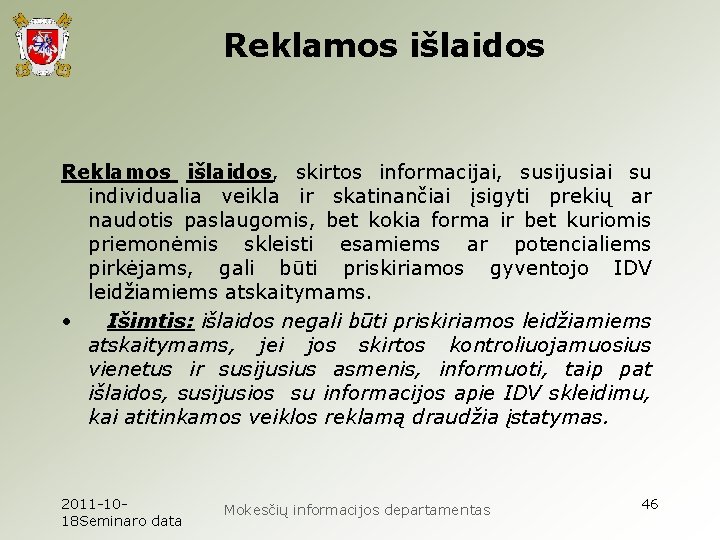 Reklamos išlaidos

Reklamos išlaidos, skirtos informacijai, susijusiai su individualia veikla ir skatinančiai įsigyti prekių ar naudotis paslaugomis, bet kokia forma ir bet kuriomis priemonėmis skleisti esamiems ar potencialiems pirkėjams, gali būti priskiriamos gyventojo IDV leidžiamiems atskaitymams.

• Išimtis: išlaidos negali būti priskiriamos leidžiamiems atskaitymams, jei jos skirtos kontroliuojamuosius vienetus ir susijusius asmenis, informuoti, taip pat išlaidos, susijusios su informacijos apie IDV skleidimu, kai atitinkamos veiklos reklamą draudžia įstatymas.

2011-10-18Seminaro data

Mokesčių informacijos departamentas

46